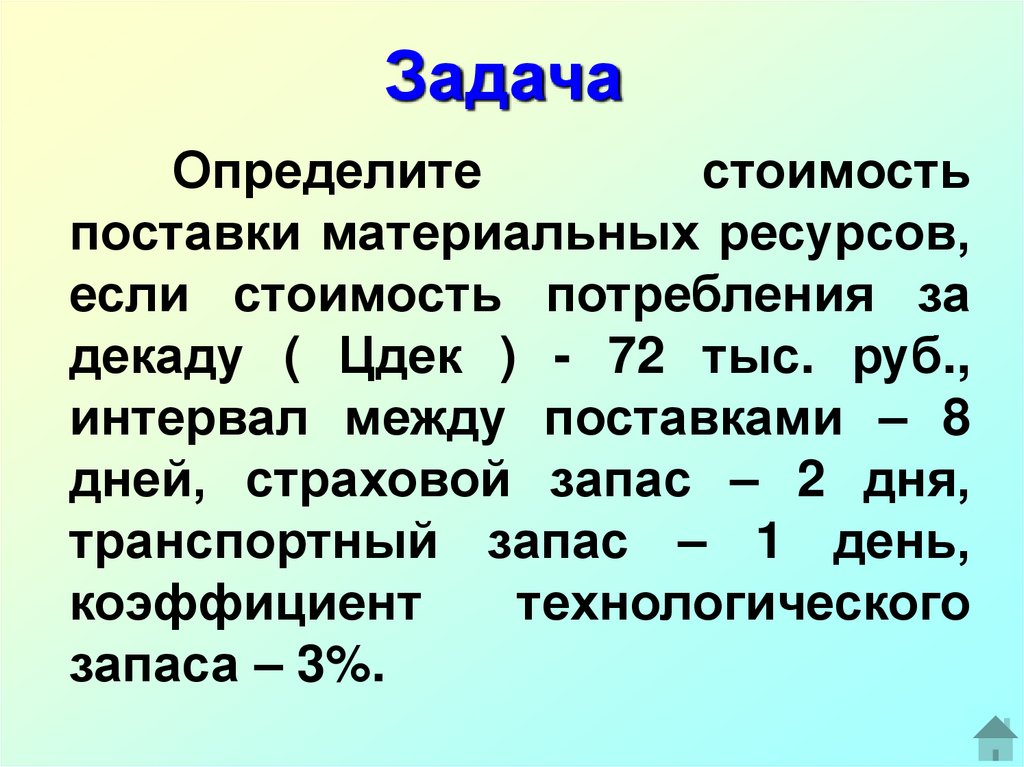 Задача

Определите стоимость поставки материальных ресурсов, если стоимость потребления за декаду ( Цдек ) - 72 тыс. руб., интервал между поставками – 8 дней, страховой запас – 2 дня, транспортный запас – 1 день, коэффициент технологического запаса – 3%.